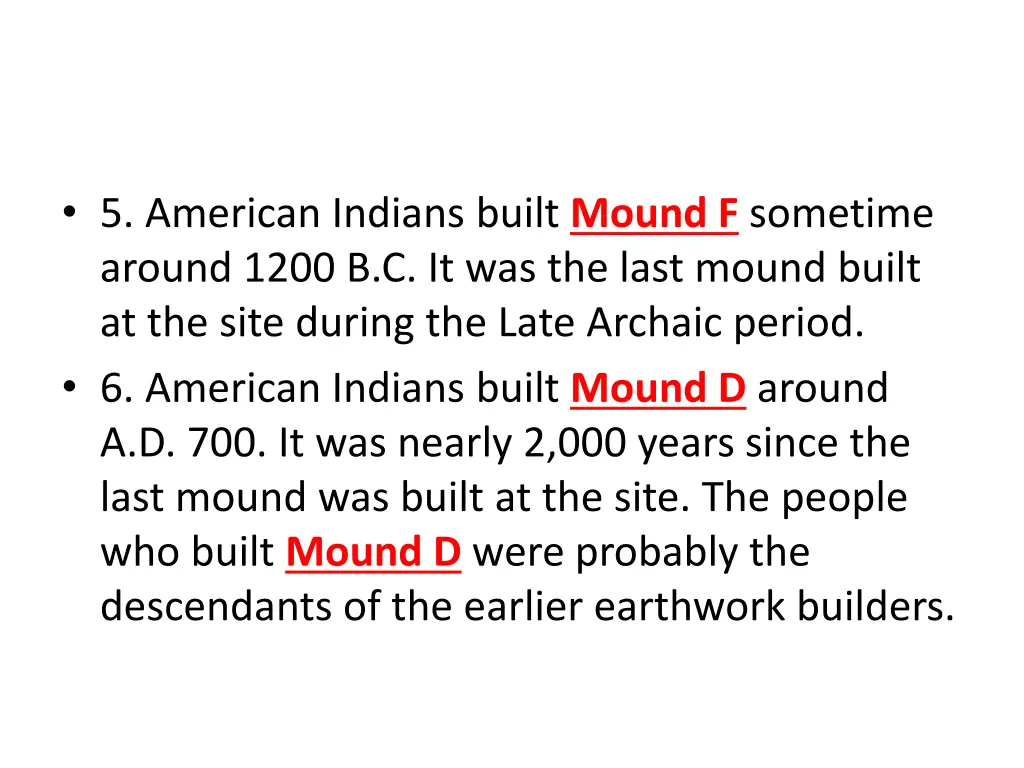 • 5. American Indians built Mound F sometime around 1200 B.C. It was the last mound built at the site during the Late Archaic period.

• 6. American Indians built Mound D around A.D. 700. It was nearly 2,000 years since the last mound was built at the site. The people who built Mound D were probably the descendants of the earlier earthwork builders.